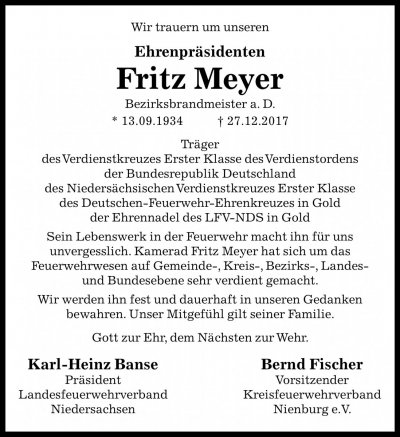 Wir trauern um unseren

Ehrenpräsidenten

Fritz Meyer

Bezirksbrandmeister a. D.

* 13.09.1934 † 27.12.2017

Träger
des Verdienstkreuzes Erster Klasse des Verdienstordens der Bundesrepublik Deutschland
des Niedersächsischen Verdienstkreuzes Erster Klasse
des Deutschen-Feuerwehr-Ehrenkreuzes in Gold
der Ehrennadel des LFV-NDS in Gold

Sein Lebenswerk in der Feuerwehr macht ihn für uns unvergesslich. Kamerad Fritz Meyer hat sich um das Feuerwehrwesen auf Gemeinde-, Kreis-, Bezirks-, Landes- und Bundesebene sehr verdient gemacht.

Wir werden ihn fest und dauerhaft in unseren Gedanken bewahren. Unser Mitgefühl gilt seiner Familie.

Gott zur Ehr, dem Nächsten zur Wehr.

Karl-Heinz Banse
Präsident
Landesfeuerwehrverband
Niedersachsen

Bernd Fischer
Vorsitzender
Kreisfeuerwehrverband
Nienburg e.V.